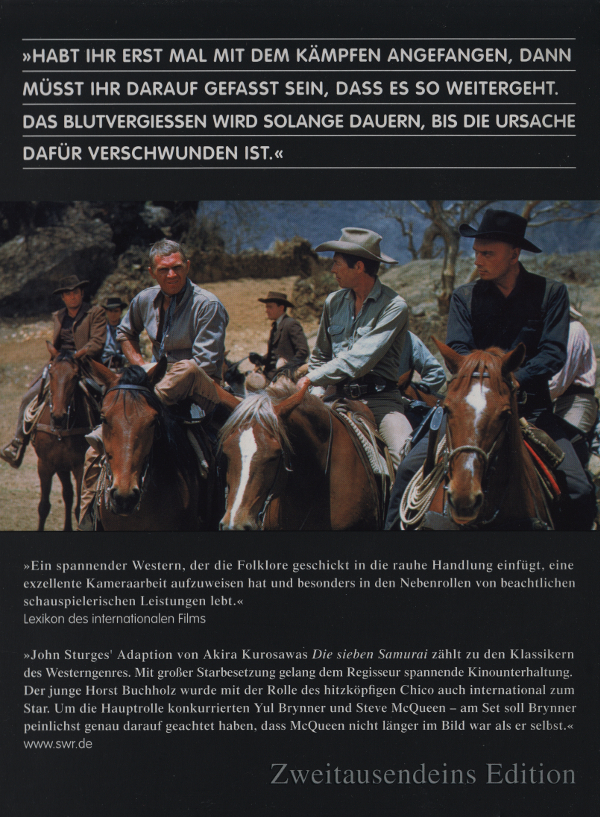 »HABT IHR ERST MAL MIT DEM KÄMPFEN ANGEFANGEN, DANN MÜSST IHR DARAUF GEFASST SEIN, DASS ES SO WEITERGEHT. DAS BLUTVERGIESSEN WIRD SOLANGE DAUERN, BIS DIE URSACHE DAFÜR VERSCHWUNDEN IST.«

»Ein spannender Western, der die Folklore geschickt in die rauhe Handlung einfügt, eine exzellente Kameraarbeit aufzuweisen hat und besonders in den Nebenrollen von beachtlichen schauspielerischen Leistungen lebt.«
Lexikon des internationalen Films

»John Sturges' Adaption von Akira Kurosawas Die sieben Samurai zählt zu den Klassikern des Westerngenres. Mit großer Starbesetzung gelang dem Regisseur spannende Kinounterhaltung. Der junge Horst Buchholz wurde mit der Rolle des hitzköpfigen Chico auch international zum Star. Um die Hauptrolle konkurrierten Yul Brynner und Steve McQueen – am Set soll Brynner peinlichst genau darauf geachtet haben, dass McQueen nicht länger im Bild war als er selbst.«
www.swr.de

Zweitausendeins Edition